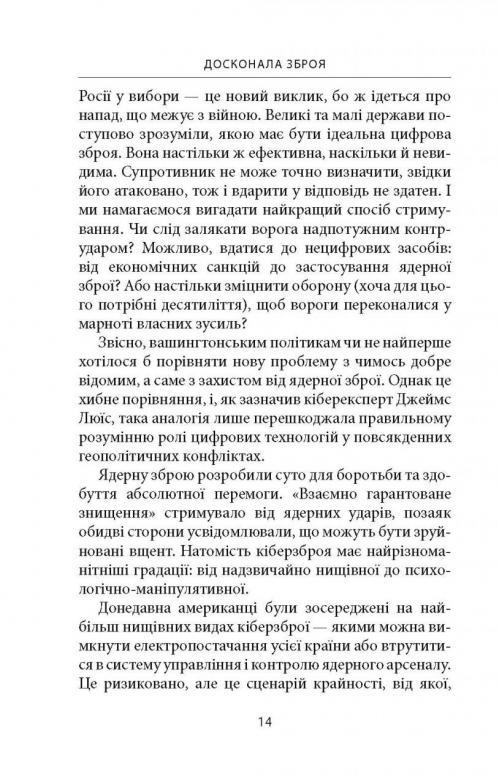 ДОСКОНАЛА ЗБРОЯ

Росії у вибори — це новий виклик, бо ж ідеться про напад, що межує з війною. Великі та малі держави поступово зрозуміли, якою має бути ідеальна цифрова зброя. Вона настільки ж ефективна, наскільки й невидима. Супротивник не може точно визначити, звідки його атаковано, тож і вдарити у відповідь не здатен. І ми намагаємося вигадати найкращий спосіб стримування. Чи слід залякати ворога надпотужним контрударом? Можливо, вдатися до нецифрових засобів: від економічних санкцій до застосування ядерної зброї? Або настільки зміцнити оборону (хоча для цього потрібні десятиліття), щоб вороги переконалися у марноті власних зусиль?

Звісно, вашингтонським політикам чи не найперше хотілося б порівняти нову проблему з чимось добре відомим, а саме з захистом від ядерної зброї. Однак це хибне порівняння, і, як зазначив кіберексперт Джеймс Люїс, така аналогія лише перешкоджала правильному розумінню ролі цифрових технологій у повсякденних геополітичних конфліктах.

Ядерну зброю розробили суто для боротьби та здобуття абсолютної перемоги. «Взаємно гарантоване знищення» стримувало від ядерних ударів, позаяк обидві сторони усвідомлювали, що можуть бути зруйновані вщент. Натомість кіберзброя має найрізноманітніші градації: від надзвичайно нищівної до психологічно-маніпулятивної.

Донедавна американці були зосереджені на найбільш нищівних видах кіберзброї — якими можна вимкнути електропостачання усієї країни або втрутитися в систему управління і контролю ядерного арсеналу. Це ризиковано, але це сценарій крайності, від якої,

14